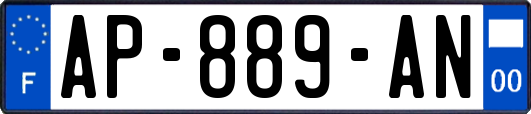 F
AP-889-AN
00